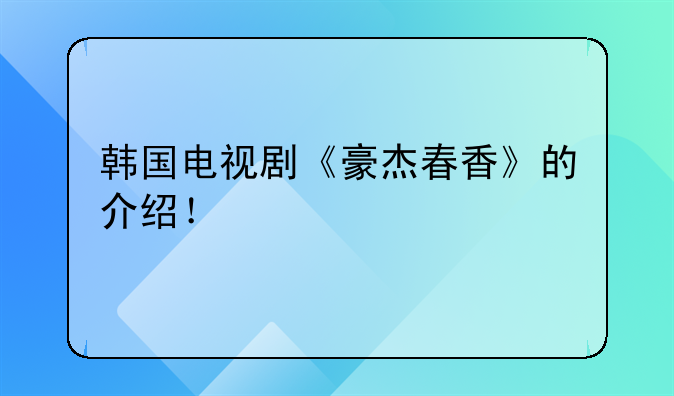 韩国电视剧《豪杰春香》的介绍！